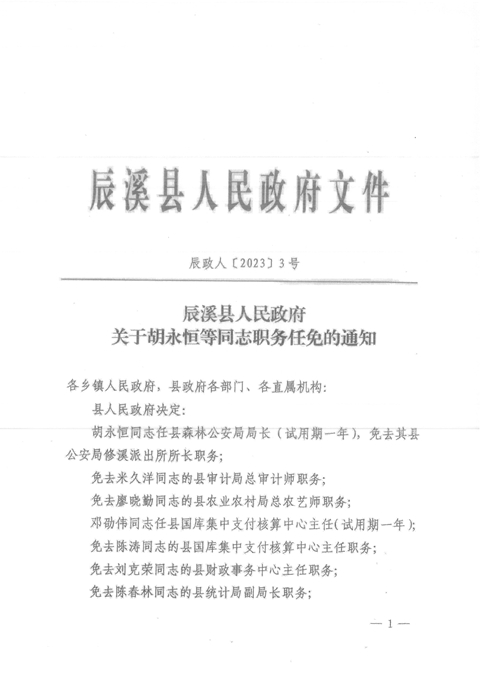 辰溪县人民政府文件

辰政人〔2023〕3号

辰溪县人民政府
关于胡永恒等同志职务任免的通知

各乡镇人民政府，县政府各部门、各直属机构：

县人民政府决定：

胡永恒同志任县森林公安局局长（试用期一年），免去其县公安局修溪派出所所长职务；

免去米久洋同志的县审计局总审计师职务；

免去廖晓勤同志的县农业农村局总农艺师职务；

邓劭伟同志任县国库集中支付核算中心主任（试用期一年）；

免去陈涛同志的县国库集中支付核算中心主任职务；

免去刘克荣同志的县财政事务中心主任职务；

免去陈春林同志的县统计局副局长职务；

— 1 —